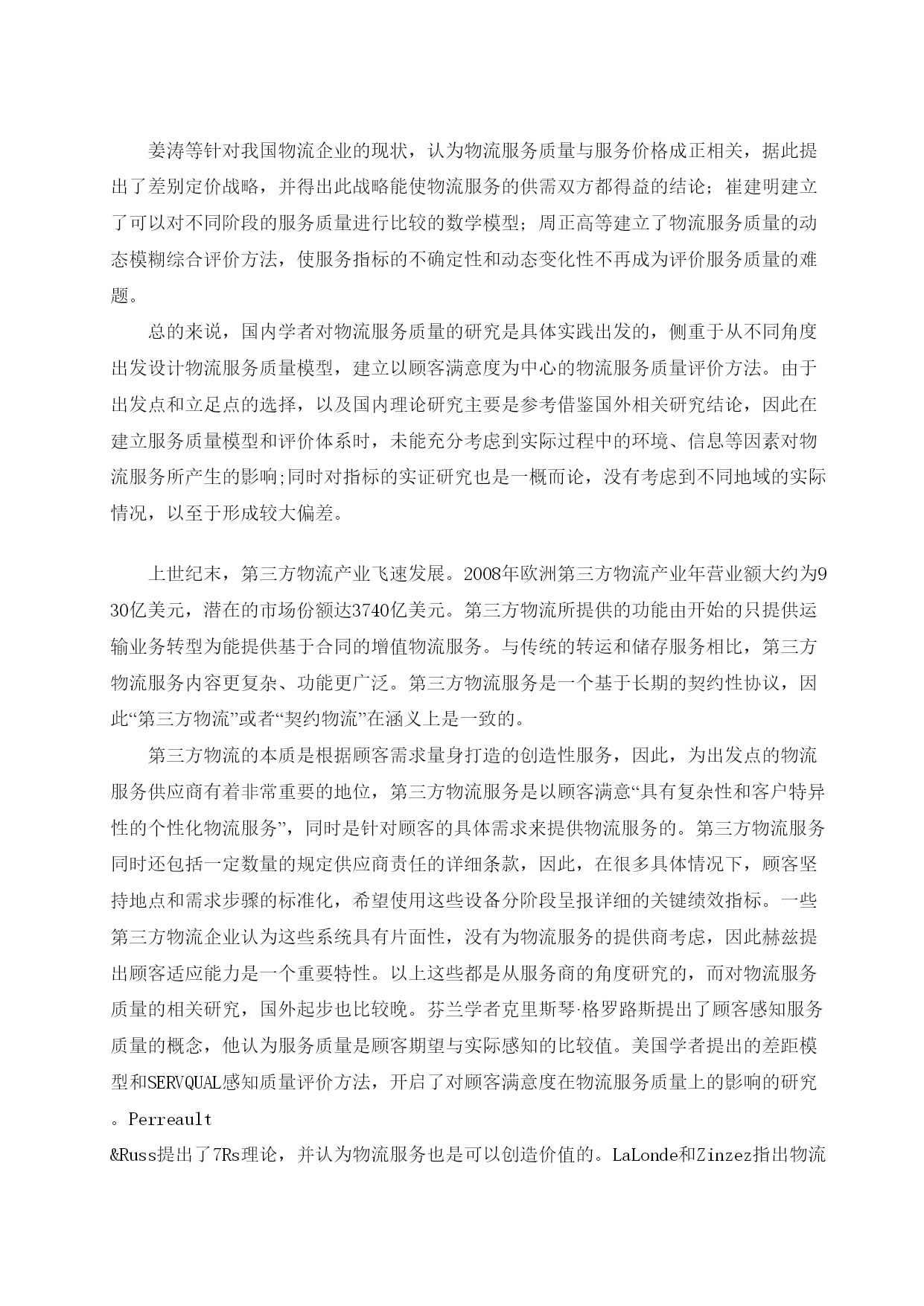 姜涛等针对我国物流企业的现状，认为物流服务质量与服务价格成正相关，据此提出了差别定价战略，并得出此战略能使物流服务的供需双方都得益的结论；崔建明建立了可以对不同阶段的服务质量进行比较的数学模型；周正高等建立了物流服务质量的动态模糊综合评价方法，使服务指标的不确定性和动态变化性不再成为评价服务质量的难题。

总的来说，国内学者对物流服务质量的研究是具体实践出发的，侧重于从不同角度出发设计物流服务质量模型，建立以顾客满意度为中心的物流服务质量评价方法。由于出发点和立足点的选择，以及国内理论研究主要是参考借鉴国外相关研究结论，因此在建立服务质量模型和评价体系时，未能充分考虑到实际过程中的环境、信息等因素对物流服务所产生的影响;同时对指标的实证研究也是一概而论，没有考虑到不同地域的实际情况，以至于形成较大偏差。

上世纪末，第三方物流产业飞速发展。2008年欧洲第三方物流产业年营业额大约为930亿美元，潜在的市场份额达3740亿美元。第三方物流所提供的功能由开始的只提供运输业务转型为能提供基于合同的增值物流服务。与传统的转运和储存服务相比，第三方物流服务内容更复杂、功能更广泛。第三方物流服务是一个基于长期的契约性协议，因此“第三方物流”或者“契约物流”在涵义上是一致的。

第三方物流的本质是根据顾客需求量身打造的创造性服务，因此，为出发点的物流服务供应商有着非常重要的地位，第三方物流服务是以顾客满意“具有复杂性和客户特异性的个性化物流服务”，同时是针对顾客的具体需求来提供物流服务的。第三方物流服务同时还包括一定数量的规定供应商责任的详细条款，因此，在很多具体情况下，顾客坚持地点和需求步骤的标准化，希望使用这些设备分阶段呈报详细的关键绩效指标。一些第三方物流企业认为这些系统具有片面性，没有为物流服务的提供商考虑，因此赫兹提出顾客适应能力是一个重要特性。以上这些都是从服务商的角度研究的，而对物流服务质量的相关研究，国外起步也比较晚。芬兰学者克里斯琴·格罗路斯提出了顾客感知服务质量的概念，他认为服务质量是顾客期望与实际感知的比较值。美国学者提出的差距模型和SERVQUAL感知质量评价方法，开启了对顾客满意度在物流服务质量上的影响的研究。Perreault
&Russ提出了7Rs理论，并认为物流服务也是可以创造价值的。LaLonde和Zinzez指出物流